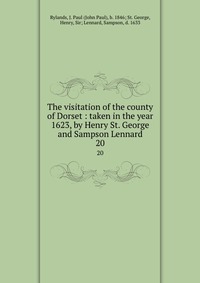 Rylands, J. Paul (John Paul), b. 1846; St. George, Henry, Sir; Lennard, Sampson, d. 1633

The visitation of the county of Dorset : taken in the year 1623, by Henry St. George and Sampson Lennard
20

20